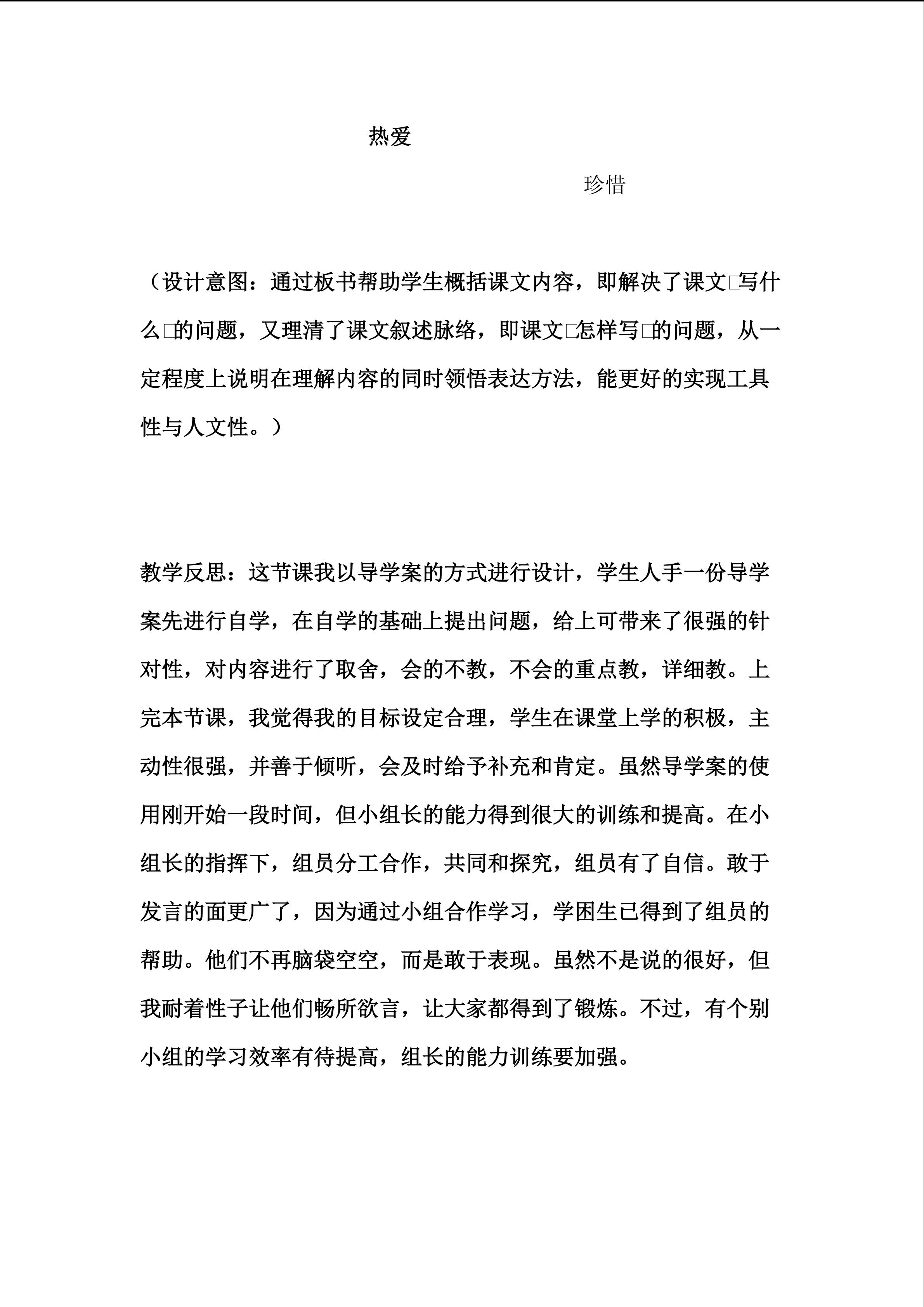 热爱

珍惜

（设计意图：通过板书帮助学生概括课文内容，即解决了课文□写什么□的问题，又理清了课文叙述脉络，即课文□怎样写□的问题，从一定程度上说明在理解内容的同时领悟表达方法，能更好的实现工具性与人文性。）

教学反思：这节课我以导学案的方式进行设计，学生人手一份导学案先进行自学，在自学的基础上提出问题，给上可带来了很强的针对性，对内容进行了取舍，会的不教，不会的重点教，详细教。上完本节课，我觉得我的目标设定合理，学生在课堂上学的积极，主动性很强，并善于倾听，会及时给予补充和肯定。虽然导学案的使用刚开始一段时间，但小组长的能力得到很大的训练和提高。在小组长的指挥下，组员分工合作，共同和探究，组员有了自信。敢于发言的面更广了，因为通过小组合作学习，学困生已得到了组员的帮助。他们不再脑袋空空，而是敢于表现。虽然不是说的很好，但我耐着性子让他们畅所欲言，让大家都得到了锻炼。不过，有个别小组的学习效率有待提高，组长的能力训练要加强。